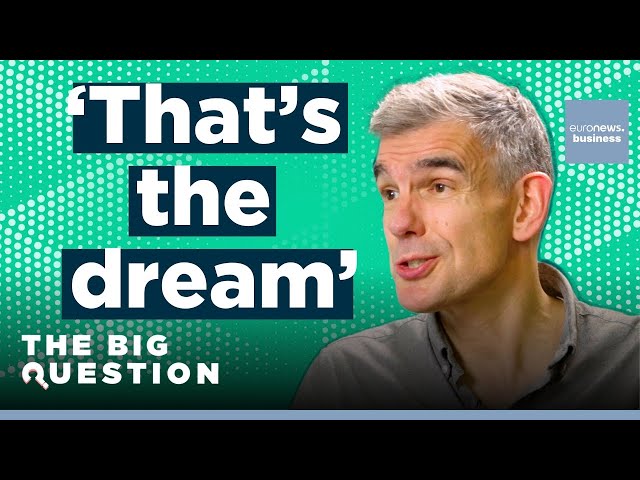 ‘That’s the dream’

euronews. business

THE BIG QUESTION